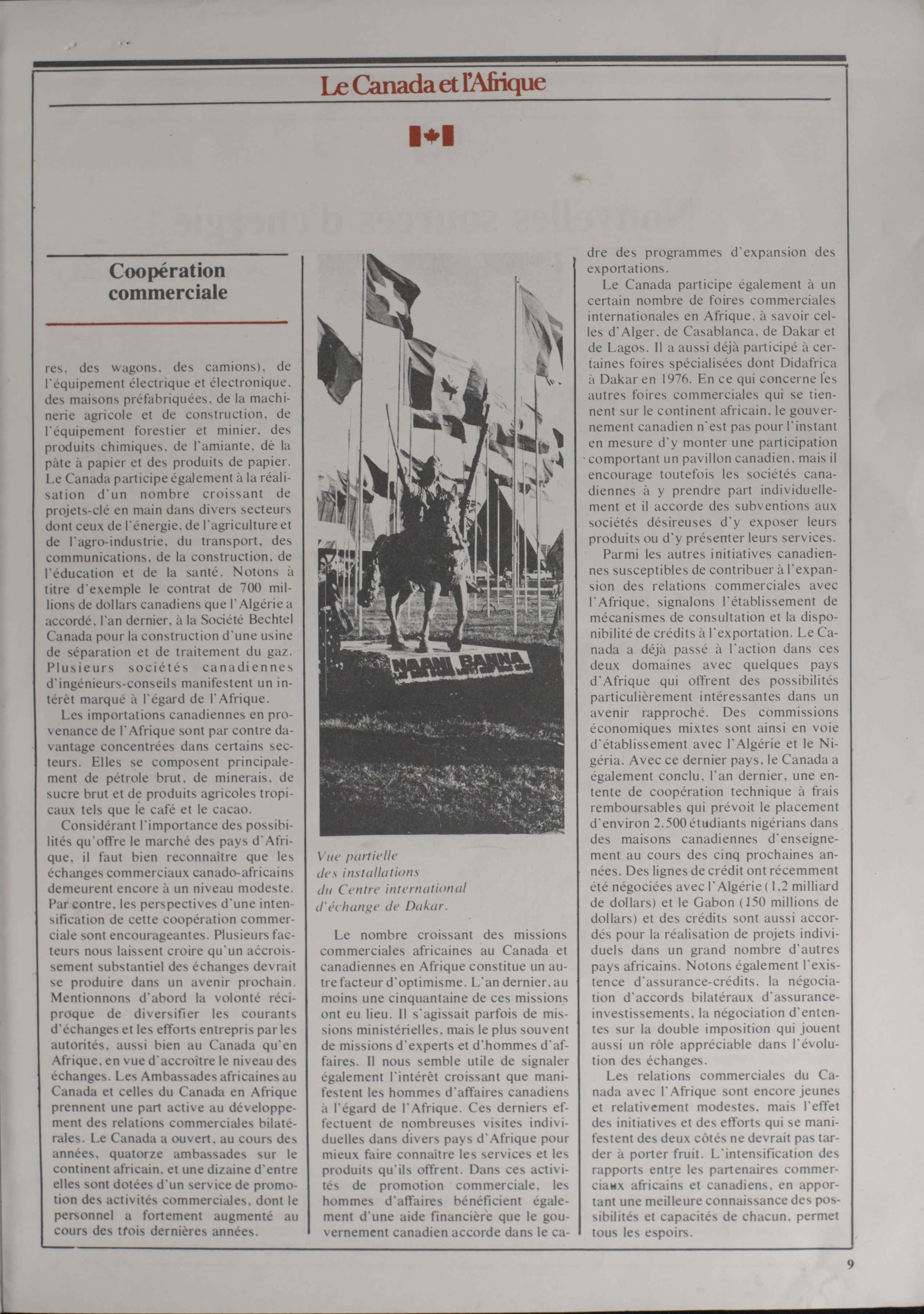 Le Canada et l'Afrique

Coopération commerciale

res, des wagons, des camions), de l'équipement électrique et électronique, des maisons préfabriquées, de la machinerie agricole et de construction, de l'équipement forestier et minier, des produits chimiques, de l'amiante, dé la pâte à papier et des produits de papier. Le Canada participe également à la réalisation d'un nombre croissant de projets-clé en main dans divers secteurs dont ceux de l'énergie, de l'agriculture et de l'agro-industrie, du transport, des communications, de la construction, de l'éducation et de la santé. Notons à titre d'exemple le contrat de 700 millions de dollars canadiens que l'Algérie a accordé, l'an dernier, à la Société Bechtel Canada pour la construction d'une usine de séparation et de traitement du gaz. Plusieurs sociétés canadiennes d'ingénieurs-conseils manifestent un intérêt marqué à l'égard de l'Afrique.

Les importations canadiennes en provenance de l'Afrique sont par contre davantage concentrées dans certains secteurs. Elles se composent principalement de pétrole brut, de minerais, de sucre brut et de produits agricoles tropicaux tels que le café et le cacao.

Considérant l'importance des possibilités qu'offre le marché des pays d'Afrique, il faut bien reconnaître que les échanges commerciaux canado-africains demeurent encore à un niveau modeste. Par contre, les perspectives d'une intensification de cette coopération commerciale sont encourageantes. Plusieurs facteurs nous laissent croire qu'un accroissement substantiel des échanges devrait se produire dans un avenir prochain. Mentionnons d'abord la volonté réciproque de diversifier les courants d'échanges et les efforts entrepris par les autorités, aussi bien au Canada qu'en Afrique, en vue d'accroître le niveau des échanges. Les Ambassades africaines au Canada et celles du Canada en Afrique prennent une part active au développement des relations commerciales bilatérales. Le Canada a ouvert, au cours des années, quatorze ambassades sur le continent africain, et une dizaine d'entre elles sont dotées d'un service de promotion des activités commerciales, dont le personnel a fortement augmenté au cours des trois dernières années.

NAANI BANNA

Vue partielle des installations du Centre international d'échange de Dakar.

Le nombre croissant des missions commerciales africaines au Canada et canadiennes en Afrique constitue un autre facteur d'optimisme. L'an dernier, au moins une cinquantaine de ces missions ont eu lieu. Il s'agissait parfois de missions ministérielles, mais le plus souvent de missions d'experts et d'hommes d'affaires. Il nous semble utile de signaler également l'intérêt croissant que manifestent les hommes d'affaires canadiens à l'égard de l'Afrique. Ces derniers effectuent de nombreuses visites individuelles dans divers pays d'Afrique pour mieux faire connaître les services et les produits qu'ils offrent. Dans ces activités de promotion commerciale, les hommes d'affaires bénéficient également d'une aide financière que le gouvernement canadien accorde dans le cadre des programmes d'expansion des exportations.

Le Canada participe également à un certain nombre de foires commerciales internationales en Afrique, à savoir celles d'Alger, de Casablanca, de Dakar et de Lagos. Il a aussi déjà participé à certaines foires spécialisées dont Didafrica à Dakar en 1976. En ce qui concerne les autres foires commerciales qui se tiennent sur le continent africain, le gouvernement canadien n'est pas pour l'instant en mesure d'y monter une participation comportant un pavillon canadien, mais il encourage toutefois les sociétés canadiennes à y prendre part individuellement et il accorde des subventions aux sociétés désireuses d'y exposer leurs produits ou d'y présenter leurs services.

Parmi les autres initiatives canadiennes susceptibles de contribuer à l'expansion des relations commerciales avec l'Afrique, signalons l'établissement de mécanismes de consultation et la disponibilité de crédits à l'exportation. Le Canada a déjà passé à l'action dans ces deux domaines avec quelques pays d'Afrique qui offrent des possibilités particulièrement intéressantes dans un avenir rapproché. Des commissions économiques mixtes sont ainsi en voie d'établissement avec l'Algérie et le Nigéria. Avec ce dernier pays, le Canada a également conclu, l'an dernier, une entente de coopération technique à frais remboursables qui prévoit le placement d'environ 2.500 étudiants nigérians dans des maisons canadiennes d'enseignement au cours des cinq prochaines années. Des lignes de crédit ont récemment été négociées avec l'Algérie (1,2 milliard de dollars) et le Gabon (150 millions de dollars) et des crédits sont aussi accordés pour la réalisation de projets individuels dans un grand nombre d'autres pays africains. Notons également l'existence d'assurance-crédits, la négociation d'accords bilatéraux d'assurance-investissements, la négociation d'ententes sur la double imposition qui jouent aussi un rôle appréciable dans l'évolution des échanges.

Les relations commerciales du Canada avec l'Afrique sont encore jeunes et relativement modestes, mais l'effet des initiatives et des efforts qui se manifestent des deux côtés ne devrait pas tarder à porter fruit. L'intensification des rapports entre les partenaires commerciaux africains et canadiens, en apportant une meilleure connaissance des possibilités et capacités de chacun, permet tous les espoirs.

9